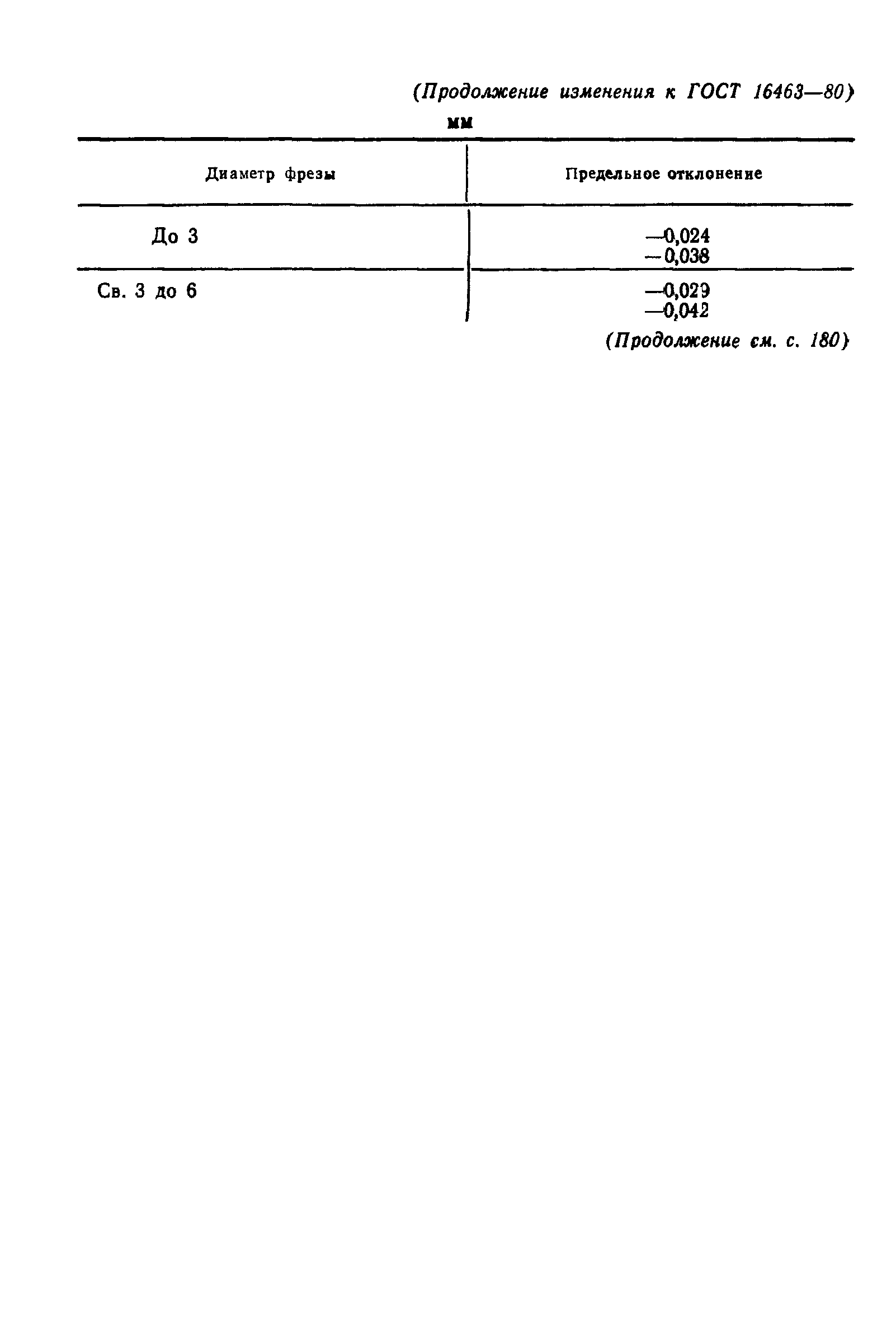 (Продолжение изменения к ГОСТ 16463—80)

мм

| Диаметр фрезы | Предельное отклонение |
|---|---|
| До 3 | —0,024 —0,038 |
| Св. 3 до 6 | —0,029 —0,042 |

(Продолжение см. с. 180)